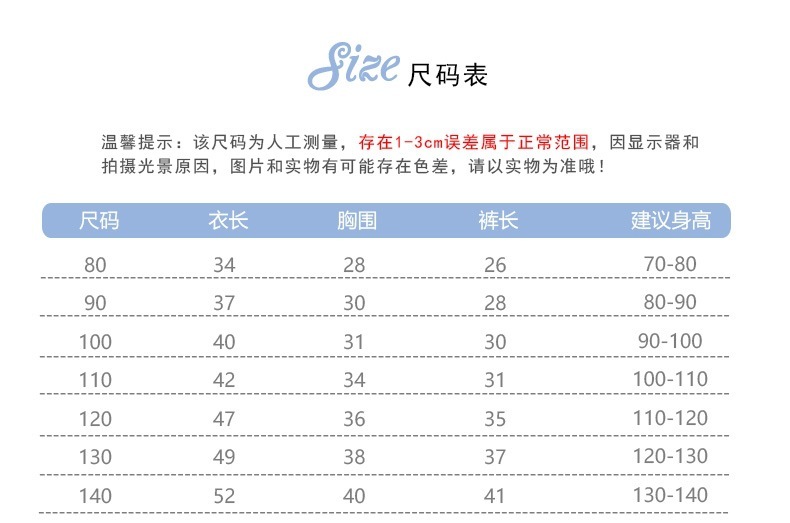 Size 尺码表

温馨提示：该尺码为人工测量，存在1-3cm误差属于正常范围，因显示器和拍摄光景原因，图片和实物有可能存在色差，请以实物为准哦！

| 尺码 | 衣长 | 胸围 | 裤长 | 建议身高 |
|---|---|---|---|---|
| 80 | 34 | 28 | 26 | 70-80 |
| 90 | 37 | 30 | 28 | 80-90 |
| 100 | 40 | 31 | 30 | 90-100 |
| 110 | 42 | 34 | 31 | 100-110 |
| 120 | 47 | 36 | 35 | 110-120 |
| 130 | 49 | 38 | 37 | 120-130 |
| 140 | 52 | 40 | 41 | 130-140 |